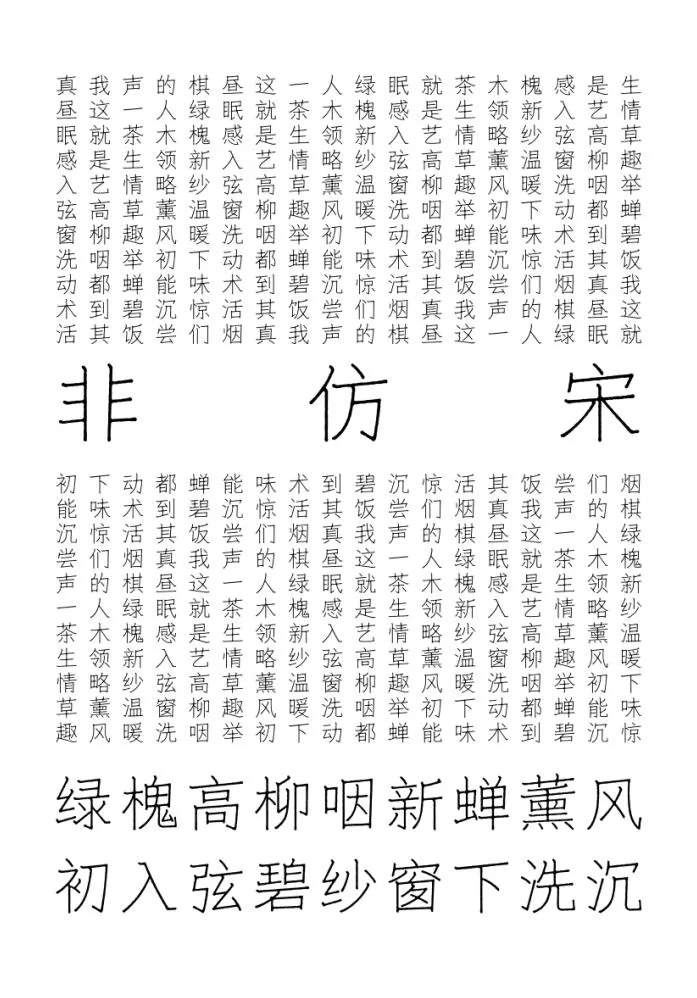 生情草趣举蝉碧饭我这就

是艺高柳咽都到其真昼眠

感入弦窗洗动术活烟棋绿

槐新纱温暖下味惊们的人

木领略薰风初能沉尝声一

茶生情草趣举蝉碧饭我这

就是艺高柳咽都到其真昼

眠感入弦窗洗动术活烟棋

绿槐新纱温暖下味惊们的

人木领略薰风初能沉尝声

一茶生情草趣举蝉碧饭我

这就是艺高柳咽都到其真

昼眠感入弦窗洗动术活烟

棋绿槐新纱温暖下味惊们

的人木领略薰风初能沉尝

声一茶生情草趣举蝉碧饭

我这就是艺高柳咽都到其

真昼眠感入弦窗洗动术活

非 仿 宋

烟棋绿槐新纱温暖下味惊

们的人木领略薰风初能沉

尝声一茶生情草趣举蝉碧

饭我这就是艺高柳咽都到

其真昼眠感入弦窗洗动术

活烟棋绿槐新纱温暖下味

惊们的人木领略薰风初能

沉尝声一茶生情草趣举蝉

碧饭我这就是艺高柳咽都

到其真昼眠感入弦窗洗动

术活烟棋绿槐新纱温暖下

味惊们的人木领略薰风初

能沉尝声一茶生情草趣举

蝉碧饭我这就是艺高柳咽

都到其真昼眠感入弦窗洗

动术活烟棋绿槐新纱温暖

下味惊们的人木领略薰风

初能沉尝声一茶生情草趣

绿槐高柳咽新蝉薰风

初入弦碧纱窗下洗沉